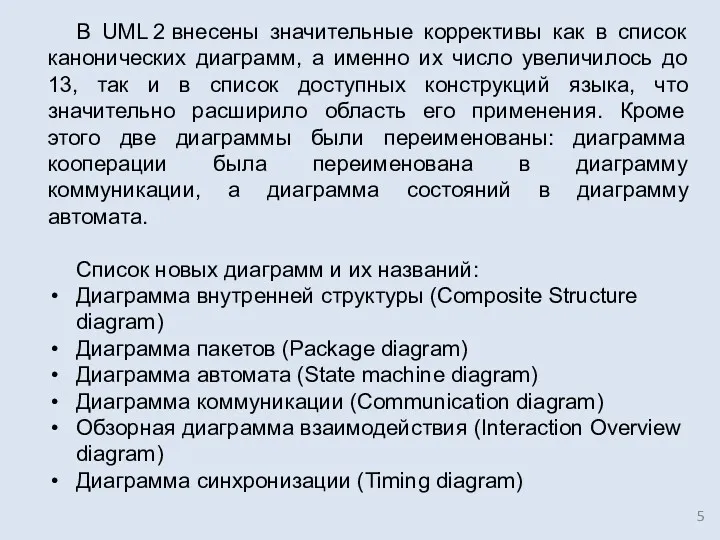 В UML 2 внесены значительные коррективы как в список канонических диаграмм, а именно их число увеличилось до 13, так и в список доступных конструкций языка, что значительно расширило область его применения. Кроме этого две диаграммы были переименованы: диаграмма кооперации была переименована в диаграмму коммуникации, а диаграмма состояний в диаграмму автомата.

Список новых диаграмм и их названий:
• Диаграмма внутренней структуры (Composite Structure diagram)
• Диаграмма пакетов (Package diagram)
• Диаграмма автомата (State machine diagram)
• Диаграмма коммуникации (Communication diagram)
• Обзорная диаграмма взаимодействия (Interaction Overview diagram)
• Диаграмма синхронизации (Timing diagram)

5